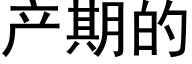 产期的